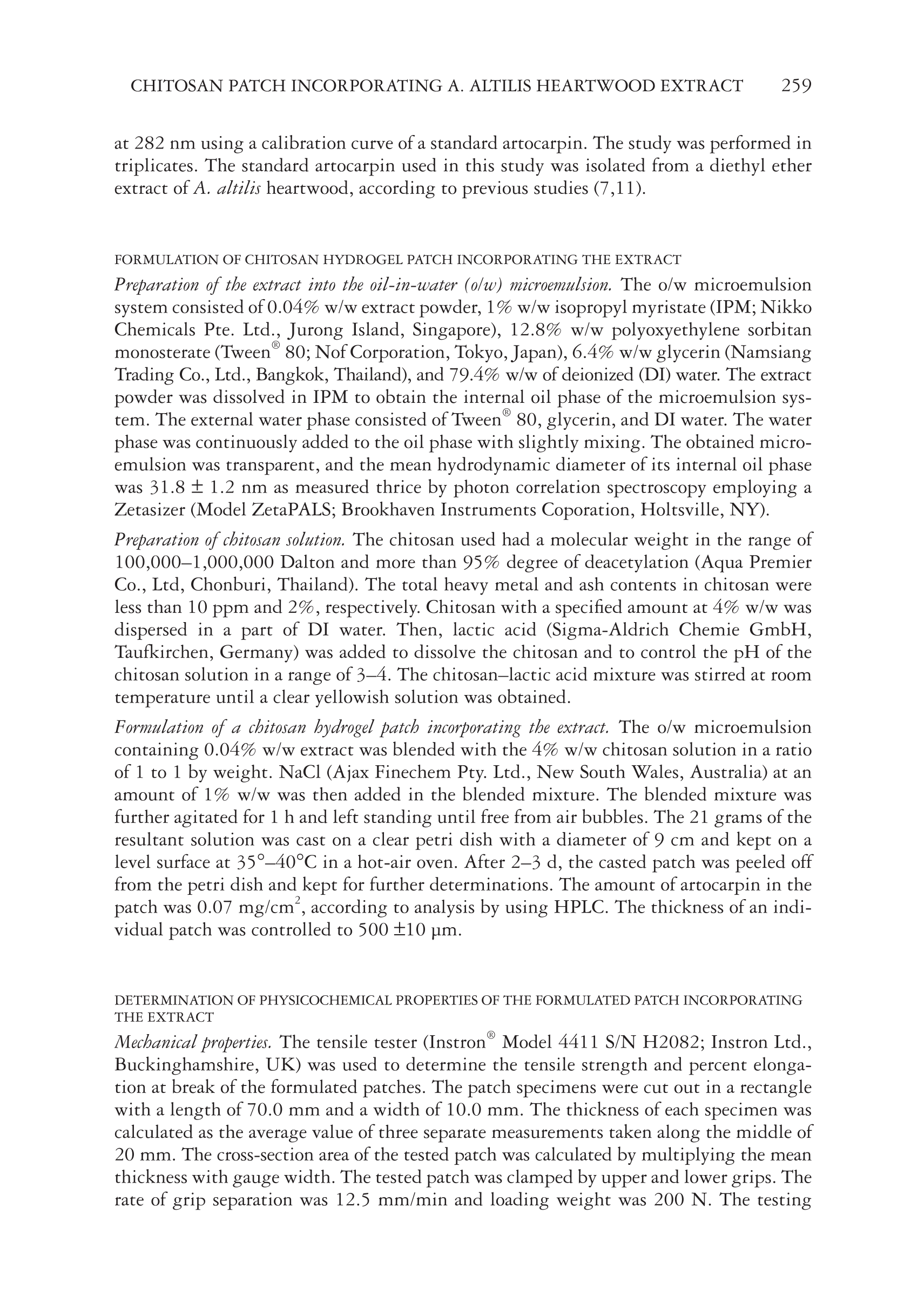 CHITOSAN PATCH INCORPORATING A. ALTILIS HEARTWOOD EXTRACT 259

at 282 nm using a calibration curve of a standard artocarpin. The study was performed in triplicates. The standard artocarpin used in this study was isolated from a diethyl ether extract of A. altilis heartwood, according to previous studies (7,11).

FORMULATION OF CHITOSAN HYDROGEL PATCH INCORPORATING THE EXTRACT

Preparation of the extract into the oil-in-water (o/w) microemulsion. The o/w microemulsion system consisted of 0.04% w/w extract powder, 1% w/w isopropyl myristate (IPM; Nikko Chemicals Pte. Ltd., Jurong Island, Singapore), 12.8% w/w polyoxyethylene sorbitan monosterate (Tween® 80; Nof Corporation, Tokyo, Japan), 6.4% w/w glycerin (Namsiang Trading Co., Ltd., Bangkok, Thailand), and 79.4% w/w of deionized (DI) water. The extract powder was dissolved in IPM to obtain the internal oil phase of the microemulsion system. The external water phase consisted of Tween® 80, glycerin, and DI water. The water phase was continuously added to the oil phase with slightly mixing. The obtained microemulsion was transparent, and the mean hydrodynamic diameter of its internal oil phase was 31.8 ± 1.2 nm as measured thrice by photon correlation spectroscopy employing a Zetasizer (Model ZetaPALS; Brookhaven Instruments Coporation, Holtsville, NY).

Preparation of chitosan solution. The chitosan used had a molecular weight in the range of 100,000–1,000,000 Dalton and more than 95% degree of deacetylation (Aqua Premier Co., Ltd, Chonburi, Thailand). The total heavy metal and ash contents in chitosan were less than 10 ppm and 2%, respectively. Chitosan with a specified amount at 4% w/w was dispersed in a part of DI water. Then, lactic acid (Sigma-Aldrich Chemie GmbH, Taufkirchen, Germany) was added to dissolve the chitosan and to control the pH of the chitosan solution in a range of 3–4. The chitosan–lactic acid mixture was stirred at room temperature until a clear yellowish solution was obtained.

Formulation of a chitosan hydrogel patch incorporating the extract. The o/w microemulsion containing 0.04% w/w extract was blended with the 4% w/w chitosan solution in a ratio of 1 to 1 by weight. NaCl (Ajax Finechem Pty. Ltd., New South Wales, Australia) at an amount of 1% w/w was then added in the blended mixture. The blended mixture was further agitated for 1 h and left standing until free from air bubbles. The 21 grams of the resultant solution was cast on a clear petri dish with a diameter of 9 cm and kept on a level surface at 35°–40°C in a hot-air oven. After 2–3 d, the casted patch was peeled off from the petri dish and kept for further determinations. The amount of artocarpin in the patch was 0.07 mg/cm$^2$, according to analysis by using HPLC. The thickness of an individual patch was controlled to 500 ±10 μm.

DETERMINATION OF PHYSICOCHEMICAL PROPERTIES OF THE FORMULATED PATCH INCORPORATING THE EXTRACT

Mechanical properties. The tensile tester (Instron® Model 4411 S/N H2082; Instron Ltd., Buckinghamshire, UK) was used to determine the tensile strength and percent elongation at break of the formulated patches. The patch specimens were cut out in a rectangle with a length of 70.0 mm and a width of 10.0 mm. The thickness of each specimen was calculated as the average value of three separate measurements taken along the middle of 20 mm. The cross-section area of the tested patch was calculated by multiplying the mean thickness with gauge width. The tested patch was clamped by upper and lower grips. The rate of grip separation was 12.5 mm/min and loading weight was 200 N. The testing